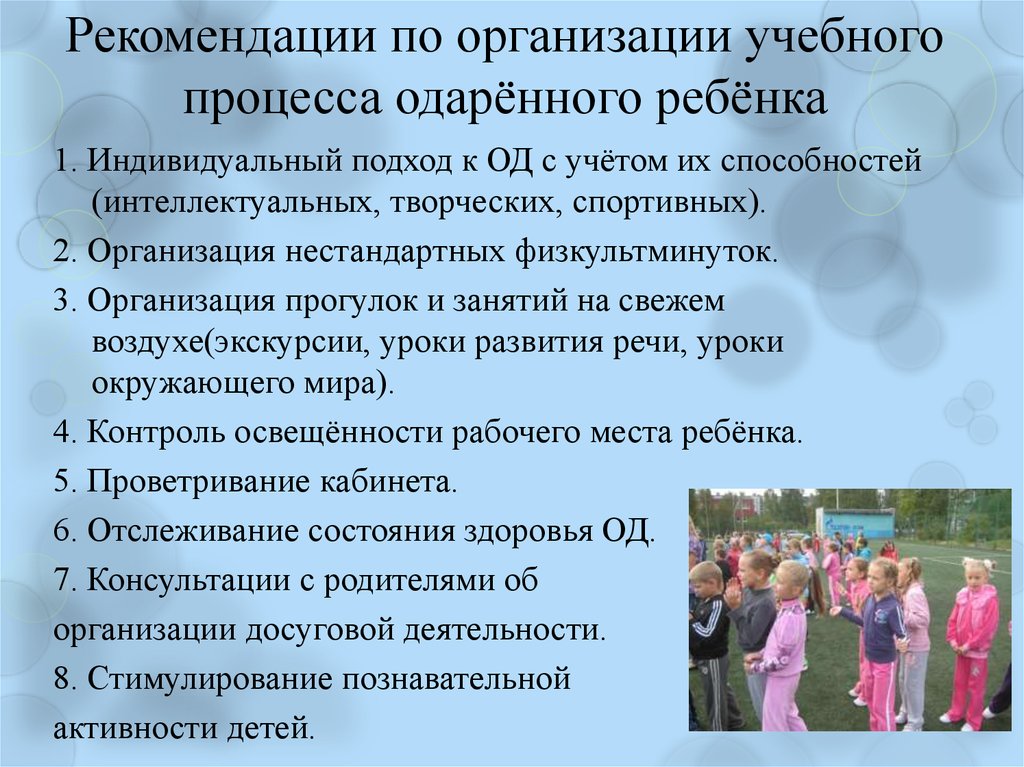 Рекомендации по организации учебного процесса одарённого ребёнка

1. Индивидуальный подход к ОД с учётом их способностей (интеллектуальных, творческих, спортивных).

2. Организация нестандартных физкультминуток.

3. Организация прогулок и занятий на свежем воздухе(экскурсии, уроки развития речи, уроки окружающего мира).

4. Контроль освещённости рабочего места ребёнка.

5. Проветривание кабинета.

6. Отслеживание состояния здоровья ОД.

7. Консультации с родителями об организации досуговой деятельности.

8. Стимулирование познавательной активности детей.